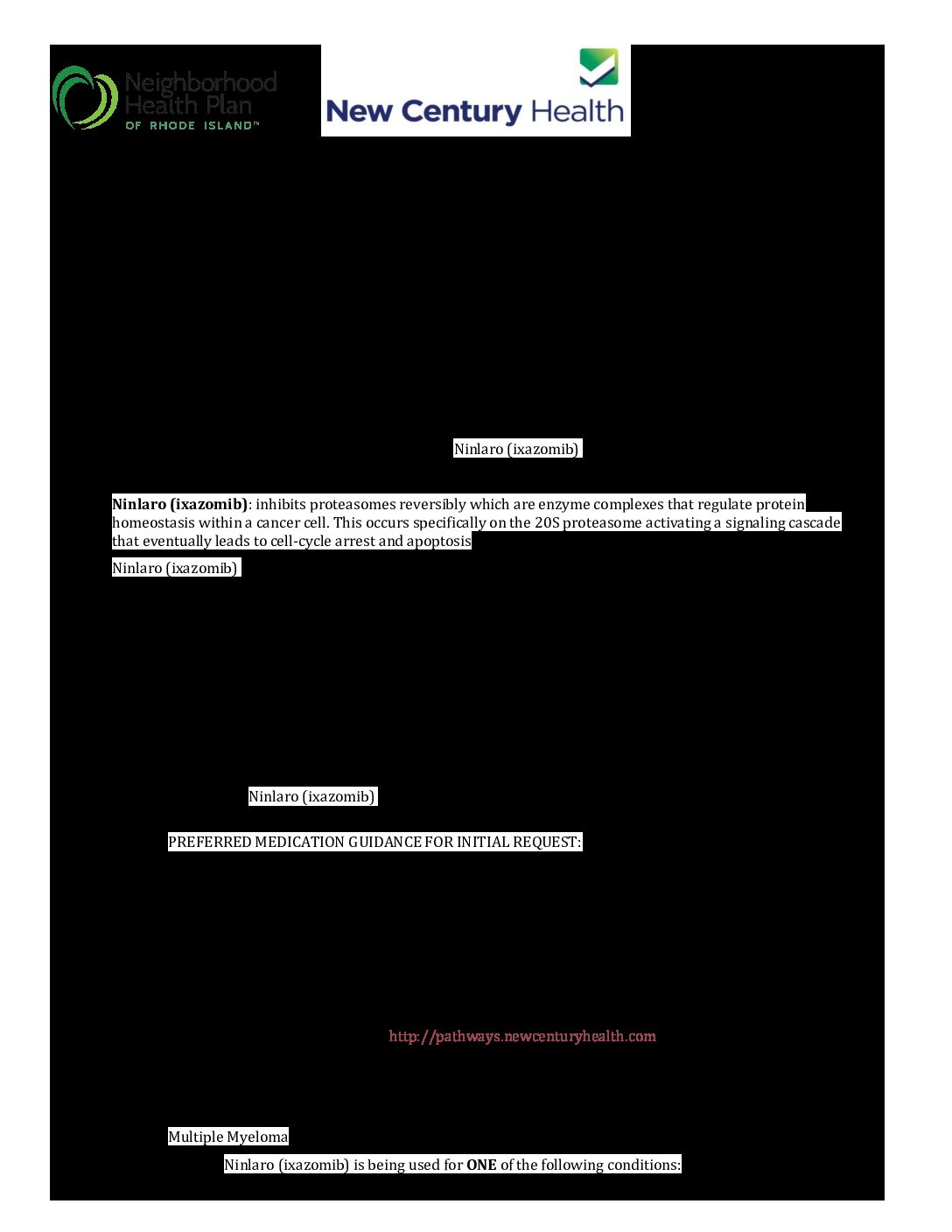 Neighborhood Health Plan OF RHODE ISLAND™

New Century Health

Ninlaro (ixazomib)

**Ninlaro (ixazomib)**: inhibits proteasomes reversibly which are enzyme complexes that regulate protein homeostasis within a cancer cell. This occurs specifically on the 20S proteasome activating a signaling cascade that eventually leads to cell-cycle arrest and apoptosis

Ninlaro (ixazomib)

Ninlaro (ixazomib)

PREFERRED MEDICATION GUIDANCE FOR INITIAL REQUEST:

http://pathways.newcenturyhealth.com

Multiple Myeloma

Ninlaro (ixazomib) is being used for **ONE** of the following conditions: